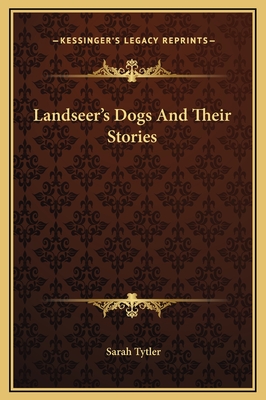 —KESSINGER'S LEGACY REPRINTS—

Landseer's Dogs And Their Stories

Sarah Tytler